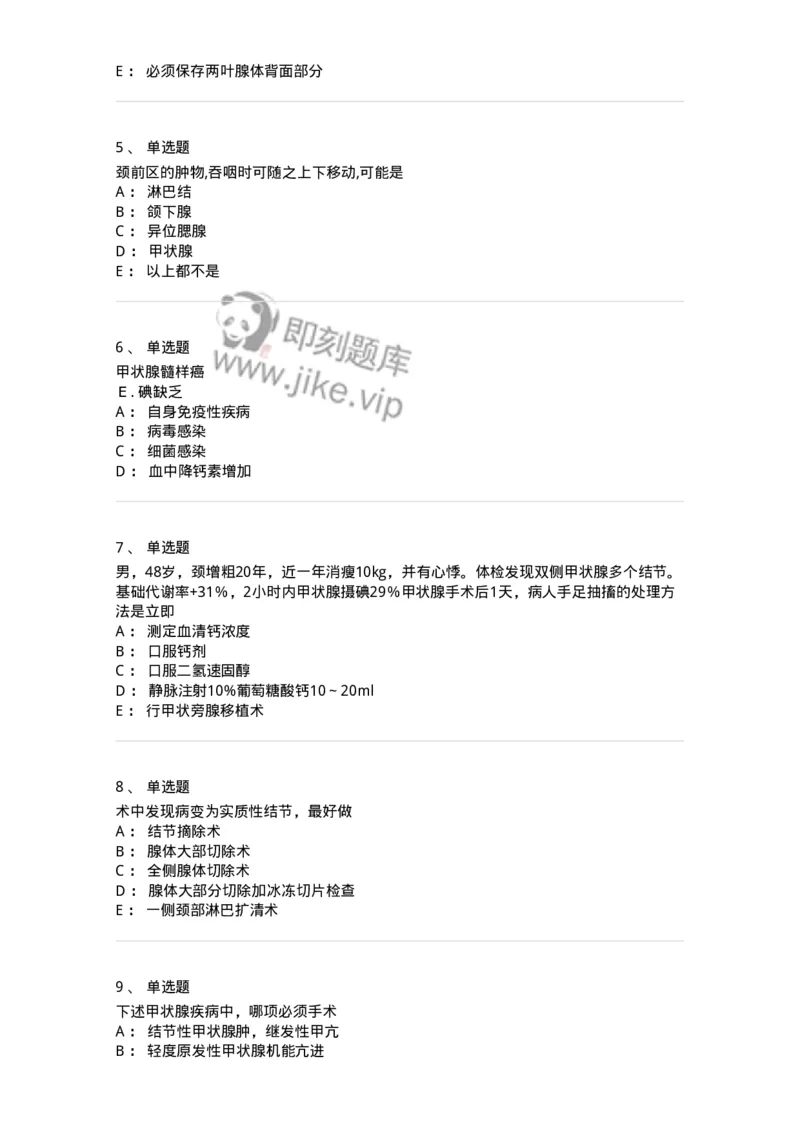 E： 必须保存两叶腺体背面部分

5、 单选题
颈前区的肿物,吞咽时可随之上下移动,可能是
A： 淋巴结
B： 颌下腺
C： 异位腮腺
D： 甲状腺
E： 以上都不是

即刻题库
www.jike.vip

6、 单选题
甲状腺髓样癌
E. 碘缺乏
A： 自身免疫性疾病
B： 病毒感染
C： 细菌感染
D： 血中降钙素增加

7、 单选题
男，48岁，颈增粗20年，近一年消瘦10kg，并有心悸。体检发现双侧甲状腺多个结节。基础代谢率+31%，2小时内甲状腺摄碘29%甲状腺手术后1天，病人手足抽搐的处理方法是立即
A： 测定血清钙浓度
B： 口服钙剂
C： 口服二氢速固醇
D： 静脉注射10%葡萄糖酸钙10～20ml
E： 行甲状旁腺移植术

8、 单选题
术中发现病变为实质性结节，最好做
A： 结节摘除术
B： 腺体大部切除术
C： 全侧腺体切除术
D： 腺体大部分切除加冰冻切片检查
E： 一侧颈部淋巴扩清术

9、 单选题
下述甲状腺疾病中，哪项必须手术
A： 结节性甲状腺肿，继发性甲亢
B： 轻度原发性甲状腺机能亢进